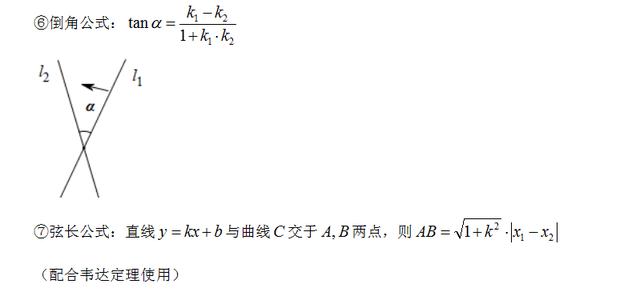 ⑥倒角公式：$\tan\alpha=\frac{k_1-k_2}{1+k_1\cdot k_2}$

$l_2$ $l_1$ $\alpha$

⑦弦长公式：直线 $y=kx+b$ 与曲线 $C$ 交于 $A,B$ 两点，则 $AB=\sqrt{1+k^2}\cdot|x_1-x_2|$

（配合韦达定理使用）